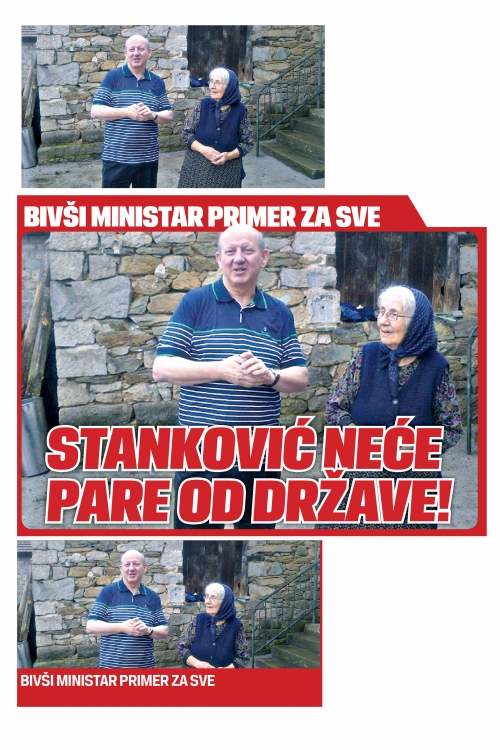 BIVŠI MINISTAR PRIMER ZA SVE

STANKOVIĆ NEĆE PARE OD DRŽAVE!

BIVŠI MINISTAR PRIMER ZA SVE